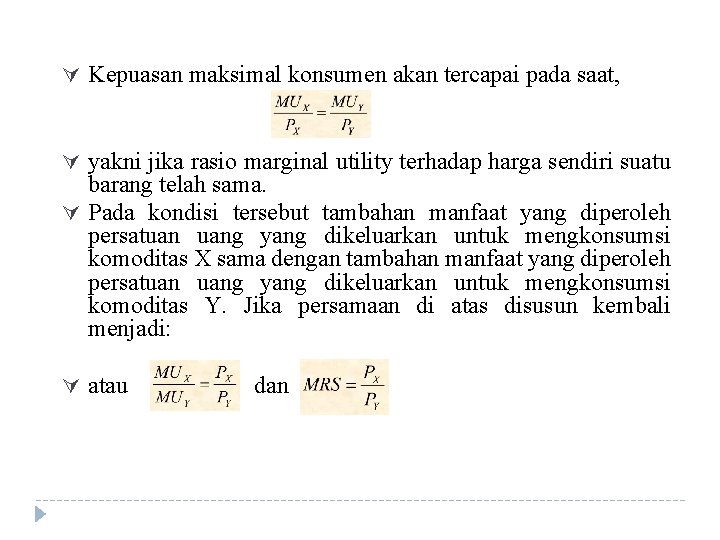 Kepuasan maksimal konsumen akan tercapai pada saat,

$\frac{MU_X}{P_X} = \frac{MU_Y}{P_Y}$

yakni jika rasio marginal utility terhadap harga sendiri suatu barang telah sama.

Pada kondisi tersebut tambahan manfaat yang diperoleh persatuan uang yang dikeluarkan untuk mengkonsumsi komoditas X sama dengan tambahan manfaat yang diperoleh persatuan uang yang dikeluarkan untuk mengkonsumsi komoditas Y. Jika persamaan di atas disusun kembali menjadi:

atau $\frac{MU_X}{MU_Y} = \frac{P_X}{P_Y}$ dan $MRS = \frac{P_X}{P_Y}$